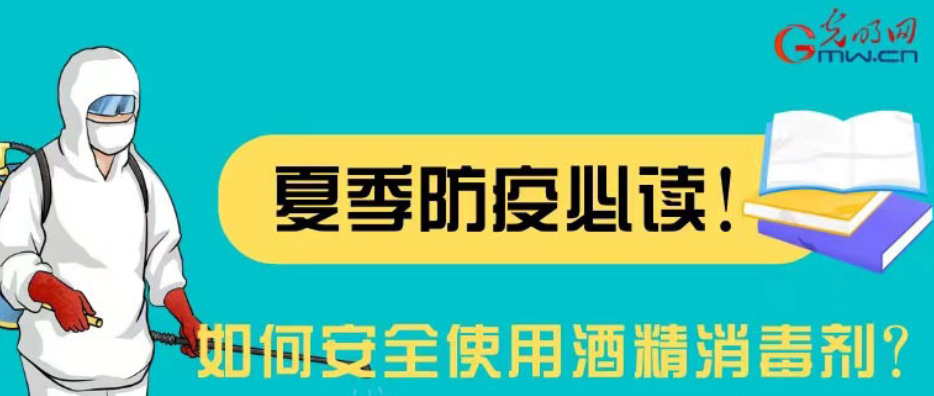 光明网
Gmw.cn

夏季防疫必读！

如何安全使用酒精消毒剂？